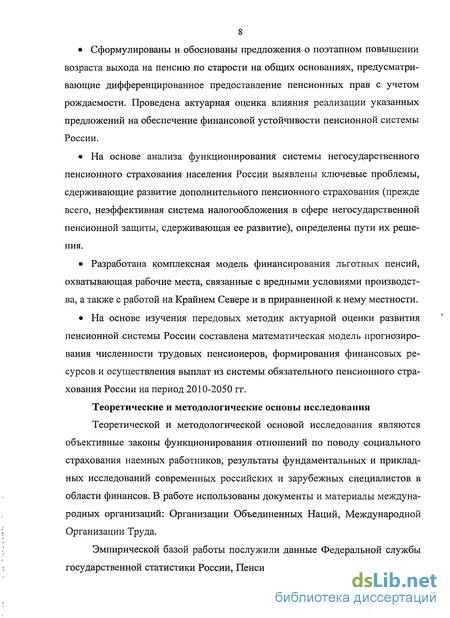 8

• Сформулированы и обоснованы предложения о поэтапном повышении возраста выхода на пенсию по старости на общих основаниях, предусматривающие дифференцированное предоставление пенсионных прав с учетом рождаемости. Проведена актуарная оценка влияния реализации указанных предложений на обеспечение финансовой устойчивости пенсионной системы России.

• На основе анализа функционирования системы негосударственного пенсионного страхования населения России выявлены ключевые проблемы, сдерживающие развитие дополнительного пенсионного страхования (прежде всего, неэффективная система налогообложения в сфере негосударственной пенсионной защиты, сдерживающая ее развитие), определены пути их решения.

• Разработана комплексная модель финансирования льготных пенсий, охватывающая рабочие места, связанные с вредными условиями производства, а также с работой на Крайнем Севере и в приравненной к нему местности.

• На основе изучения передовых методик актуарной оценки развития пенсионной системы России составлена математическая модель прогнозирования численности трудовых пенсионеров, формирования финансовых ресурсов и осуществления выплат из системы обязательного пенсионного страхования России на период 2010-2050 гг.

Теоретические и методологические основы исследования

Теоретической и методологической основой исследования являются объективные законы функционирования отношений по поводу социального страхования наемных работников, результаты фундаментальных и прикладных исследований современных российских и зарубежных специалистов в области финансов. В работе использованы документы и материалы международных организаций: Организации Объединенных Наций, Международной Организации Труда.

Эмпирической базой работы послужили данные Федеральной службы государственной статистики России, Пенси

dsLib.net
библиотека диссертаций